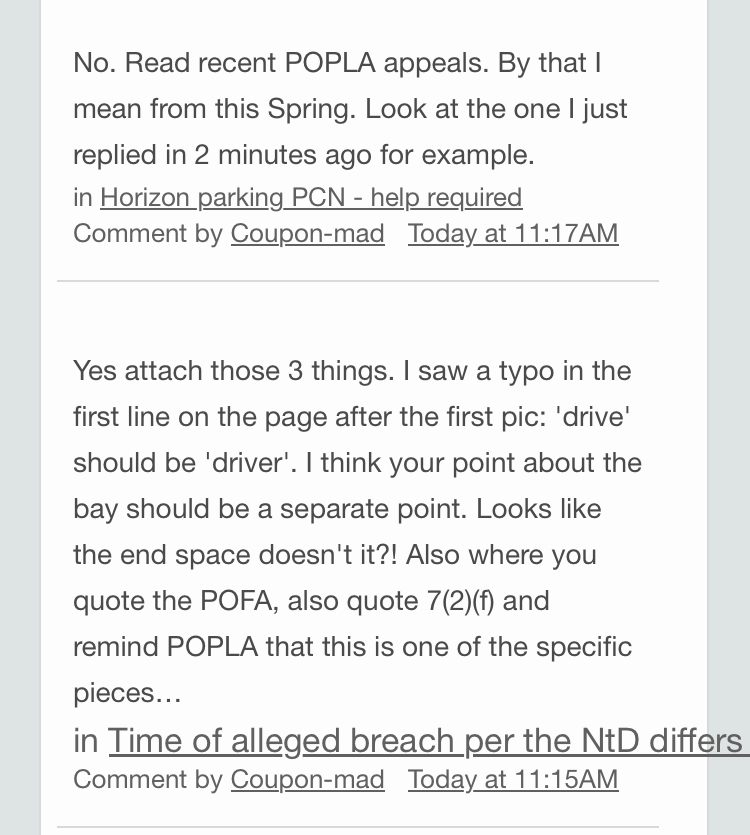 No. Read recent POPLA appeals. By that I mean from this Spring. Look at the one I just replied in 2 minutes ago for example.
in Horizon parking PCN - help required
Comment by Coupon-mad Today at 11:17AM

Yes attach those 3 things. I saw a typo in the first line on the page after the first pic: 'drive' should be 'driver'. I think your point about the bay should be a separate point. Looks like the end space doesn't it?! Also where you quote the POFA, also quote 7(2)(f) and remind POPLA that this is one of the specific pieces...
in Time of alleged breach per the NtD differs
Comment by Coupon-mad Today at 11:15AM